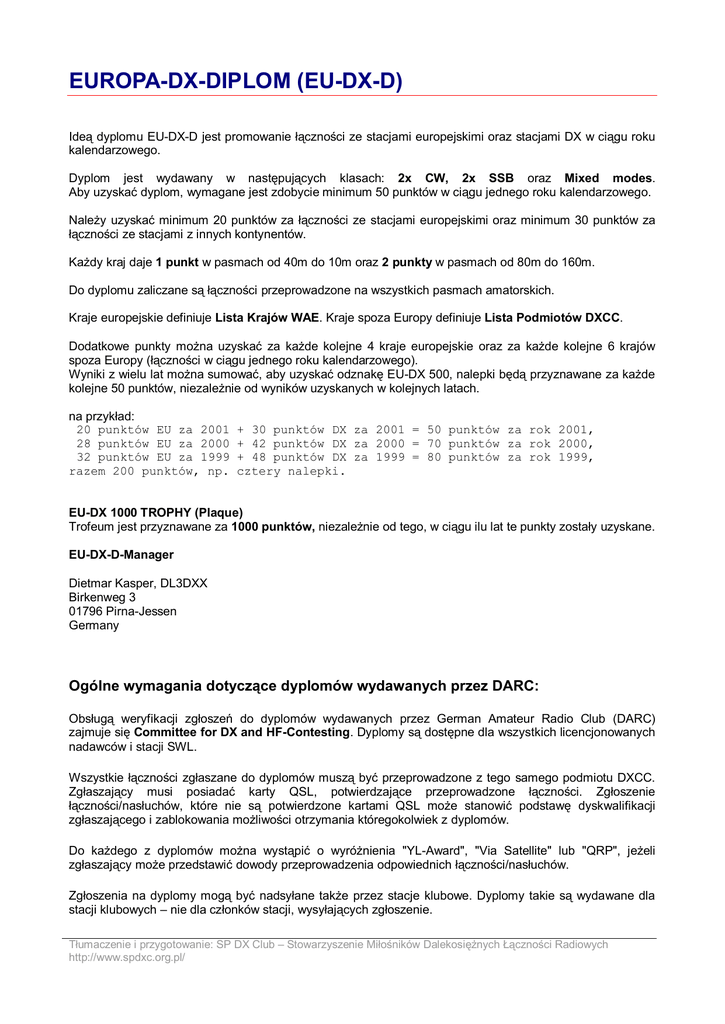 EUROPA-DX-DIPLOM (EU-DX-D)

Ideą dyplomu EU-DX-D jest promowanie łączności ze stacjami europejskimi oraz stacjami DX w ciągu roku kalendarzowego.

Dyplom jest wydawany w następujących klasach: 2x CW, 2x SSB oraz Mixed modes. Aby uzyskać dyplom, wymagane jest zdobycie minimum 50 punktów w ciągu jednego roku kalendarzowego.

Należy uzyskać minimum 20 punktów za łączności ze stacjami europejskimi oraz minimum 30 punktów za łączności ze stacjami z innych kontynentów.

Każdy kraj daje 1 punkt w pasmach od 40m do 10m oraz 2 punkty w pasmach od 80m do 160m.

Do dyplomu zaliczane są łączności przeprowadzone na wszystkich pasmach amatorskich.

Kraje europejskie definiuje Lista Krajów WAE. Kraje spoza Europy definiuje Lista Podmiotów DXCC.

Dodatkowe punkty można uzyskać za każde kolejne 4 kraje europejskie oraz za każde kolejne 6 krajów spoza Europy (łączności w ciągu jednego roku kalendarzowego).
Wyniki z wielu lat można sumować, aby uzyskać odznakę EU-DX 500, nalepki będą przyznawane za każde kolejne 50 punktów, niezależnie od wyników uzyskanych w kolejnych latach.

na przykład:
20 punktów EU za 2001 + 30 punktów DX za 2001 = 50 punktów za rok 2001,
28 punktów EU za 2000 + 42 punktów DX za 2000 = 70 punktów za rok 2000,
32 punktów EU za 1999 + 48 punktów DX za 1999 = 80 punktów za rok 1999,
razem 200 punktów, np. cztery nalepki.

EU-DX 1000 TROPHY (Plaque)
Trofeum jest przyznawane za 1000 punktów, niezależnie od tego, w ciągu ilu lat te punkty zostały uzyskane.

EU-DX-D-Manager

Dietmar Kasper, DL3DXX
Birkenweg 3
01796 Pirna-Jessen
Germany

Ogólne wymagania dotyczące dyplomów wydawanych przez DARC:

Obsługą weryfikacji zgłoszeń do dyplomów wydawanych przez German Amateur Radio Club (DARC) zajmuje się Committee for DX and HF-Contesting. Dyplomy są dostępne dla wszystkich licencjonowanych nadawców i stacji SWL.

Wszystkie łączności zgłaszane do dyplomów muszą być przeprowadzone z tego samego podmiotu DXCC. Zgłaszający musi posiadać karty QSL, potwierdzające przeprowadzone łączności. Zgłoszenie łączności/nasłuchów, które nie są potwierdzone kartami QSL może stanowić podstawę dyskwalifikacji zgłaszającego i zablokowania możliwości otrzymania któregokolwiek z dyplomów.

Do każdego z dyplomów można wystąpić o wyróżnienia "YL-Award", "Via Satellite" lub "QRP", jeżeli zgłaszający może przedstawić dowody przeprowadzenia odpowiednich łączności/nasłuchów.

Zgłoszenia na dyplomy mogą być nadsyłane także przez stacje klubowe. Dyplomy takie są wydawane dla stacji klubowych – nie dla członków stacji, wysyłających zgłoszenie.

Tłumaczenie i przygotowanie: SP DX Club – Stowarzyszenie Miłośników Dalekosiężnych Łączności Radiowych
http://www.spdxc.org.pl/